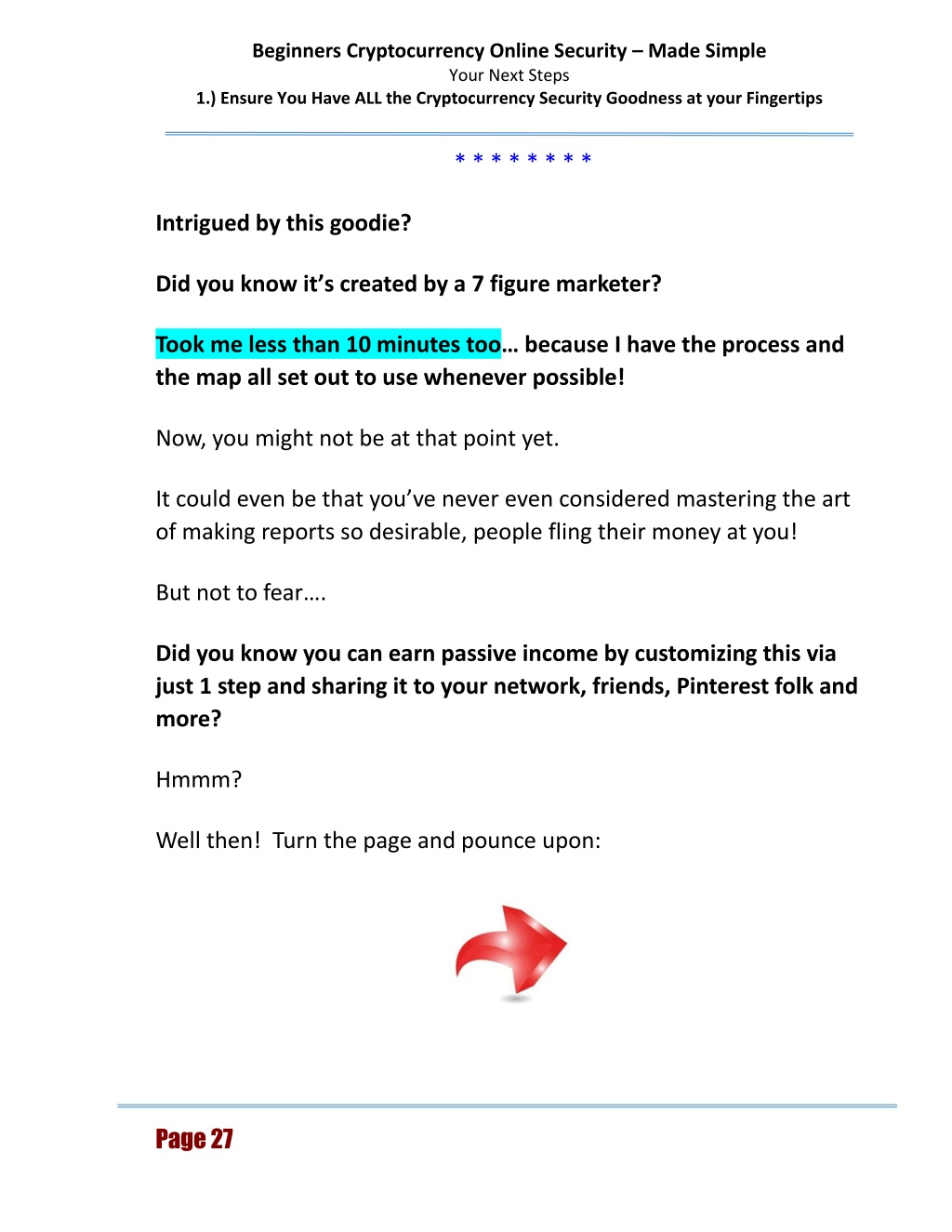 Beginners Cryptocurrency Online Security – Made Simple
Your Next Steps
1.) Ensure You Have ALL the Cryptocurrency Security Goodness at your Fingertips

* * * * * * * *

Intrigued by this goodie?

Did you know it's created by a 7 figure marketer?

Took me less than 10 minutes too… because I have the process and the map all set out to use whenever possible!

Now, you might not be at that point yet.

It could even be that you've never even considered mastering the art of making reports so desirable, people fling their money at you!

But not to fear….

Did you know you can earn passive income by customizing this via just 1 step and sharing it to your network, friends, Pinterest folk and more?

Hmmm?

Well then! Turn the page and pounce upon:

Page 27